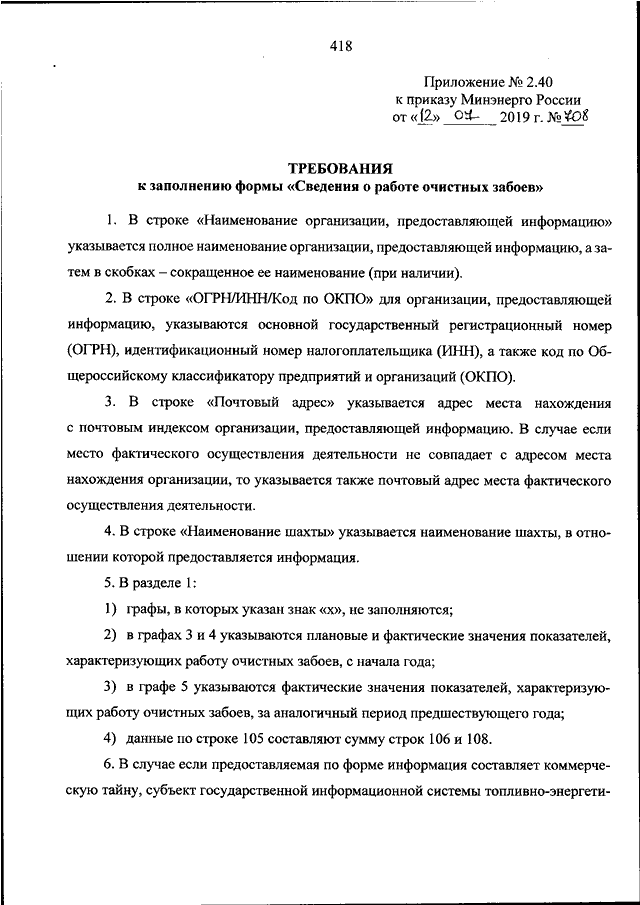 418

Приложение № 2.40
к приказу Минэнерго России
от «12» 07 2019 г. № 708

ТРЕБОВАНИЯ
к заполнению формы «Сведения о работе очистных забоев»

1. В строке «Наименование организации, предоставляющей информацию» указывается полное наименование организации, предоставляющей информацию, а затем в скобках – сокращенное ее наименование (при наличии).

2. В строке «ОГРН/ИНН/Код по ОКПО» для организации, предоставляющей информацию, указываются основной государственный регистрационный номер (ОГРН), идентификационный номер налогоплательщика (ИНН), а также код по Общероссийскому классификатору предприятий и организаций (ОКПО).

3. В строке «Почтовый адрес» указывается адрес места нахождения с почтовым индексом организации, предоставляющей информацию. В случае если место фактического осуществления деятельности не совпадает с адресом места нахождения организации, то указывается также почтовый адрес места фактического осуществления деятельности.

4. В строке «Наименование шахты» указывается наименование шахты, в отношении которой предоставляется информация.

5. В разделе 1:

1) графы, в которых указан знак «х», не заполняются;

2) в графах 3 и 4 указываются плановые и фактические значения показателей, характеризующих работу очистных забоев, с начала года;

3) в графе 5 указываются фактические значения показателей, характеризующих работу очистных забоев, за аналогичный период предшествующего года;

4) данные по строке 105 составляют сумму строк 106 и 108.

6. В случае если предоставляемая по форме информация составляет коммерческую тайну, субъект государственной информационной системы топливно-энергети-